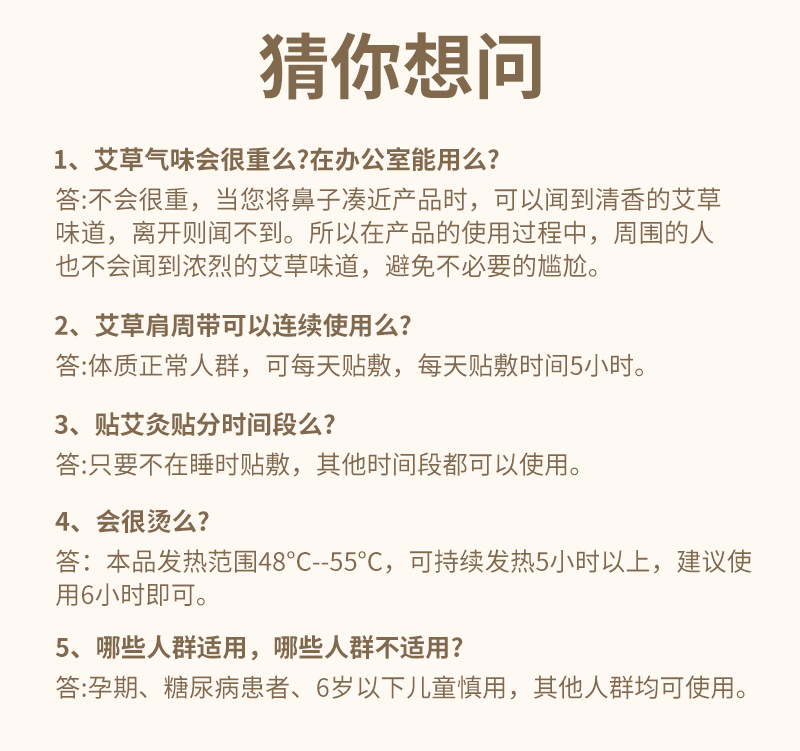 猜你想问

1、艾草气味会很重么?在办公室能用么?

答:不会很重，当您将鼻子凑近产品时，可以闻到清香的艾草味道，离开则闻不到。所以在产品的使用过程中，周围的人也不会闻到浓烈的艾草味道，避免不必要的尴尬。

2、艾草肩周带可以连续使用么?

答:体质正常人群，可每天贴敷，每天贴敷时间5小时。

3、贴艾灸贴分时间段么?

答:只要不在睡时贴敷，其他时间段都可以使用。

4、会很烫么?

答：本品发热范围48°C--55°C，可持续发热5小时以上，建议使用6小时即可。

5、哪些人群适用，哪些人群不适用?

答:孕期、糖尿病患者、6岁以下儿童慎用，其他人群均可使用。